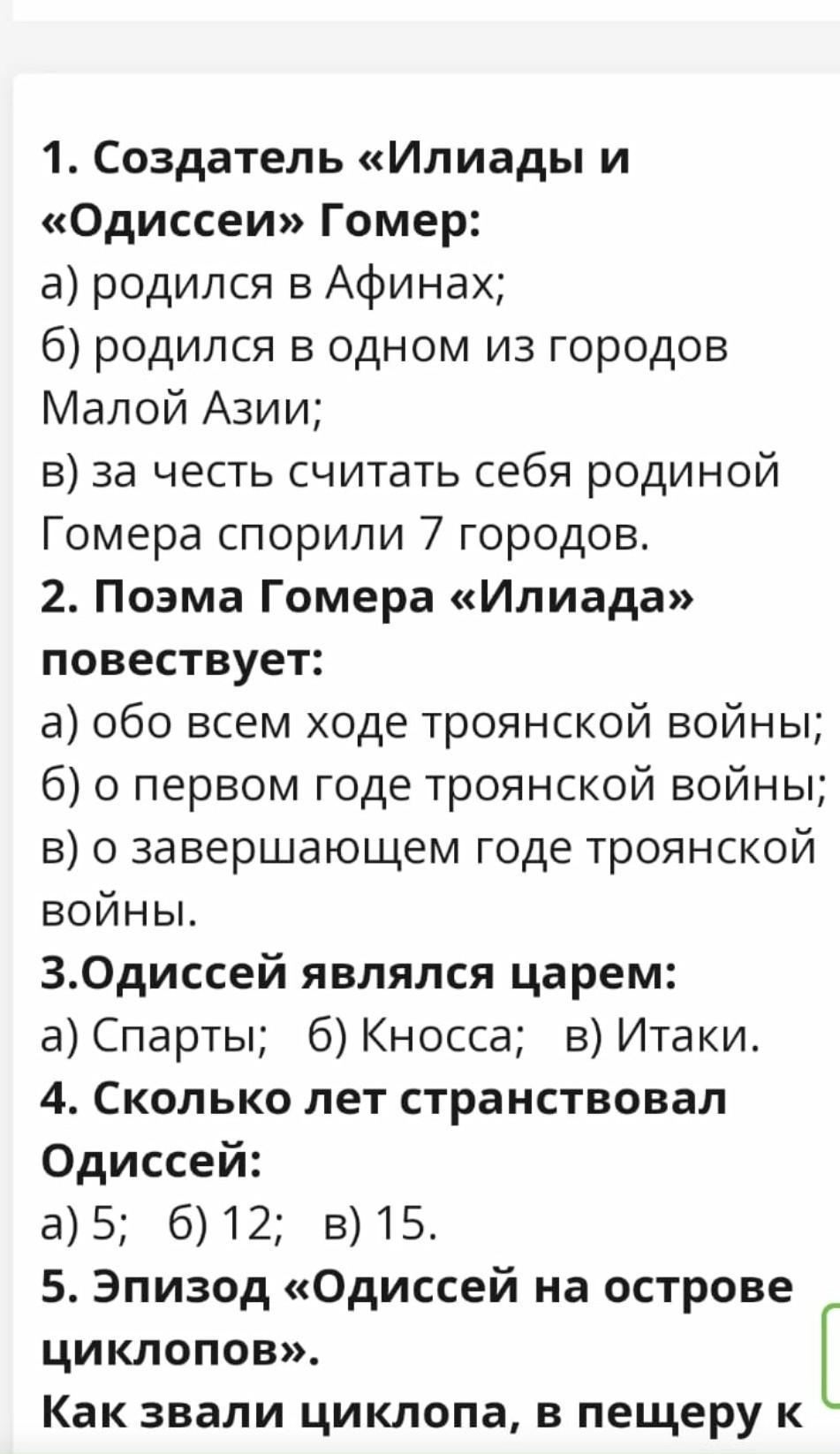 1. Создатель «Илиады и «Одиссеи» Гомер:
а) родился в Афинах;
б) родился в одном из городов Малой Азии;
в) за честь считать себя родиной Гомера спорили 7 городов.
2. Поэма Гомера «Илиада» повествует:
а) обо всем ходе троянской войны;
б) о первом годе троянской войны;
в) о завершающем годе троянской войны.
3.Одиссей являлся царем:
а) Спарты; б) Кносса; в) Итаки.
4. Сколько лет странствовал Одиссей:
а) 5; б) 12; в) 15.
5. Эпизод «Одиссей на острове циклопов».
Как звали циклопа, в пещеру к